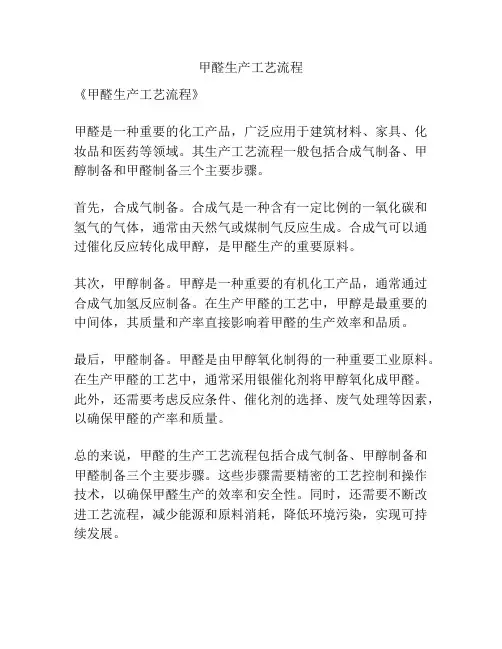 甲醛生产工艺流程

《甲醛生产工艺流程》

甲醛是一种重要的化工产品，广泛应用于建筑材料、家具、化妆品和医药等领域。其生产工艺流程一般包括合成气制备、甲醇制备和甲醛制备三个主要步骤。

首先，合成气制备。合成气是一种含有一定比例的一氧化碳和氢气的气体，通常由天然气或煤制气反应生成。合成气可以通过催化反应转化成甲醇，是甲醛生产的重要原料。

其次，甲醇制备。甲醇是一种重要的有机化工产品，通常通过合成气加氢反应制备。在生产甲醛的工艺中，甲醇是最重要的中间体，其质量和产率直接影响着甲醛的生产效率和品质。

最后，甲醛制备。甲醛是由甲醇氧化制得的一种重要工业原料。在生产甲醛的工艺中，通常采用银催化剂将甲醇氧化成甲醛。此外，还需要考虑反应条件、催化剂的选择、废气处理等因素，以确保甲醛的产率和质量。

总的来说，甲醛的生产工艺流程包括合成气制备、甲醇制备和甲醛制备三个主要步骤。这些步骤需要精密的工艺控制和操作技术，以确保甲醛生产的效率和安全性。同时，还需要不断改进工艺流程，减少能源和原料消耗，降低环境污染，实现可持续发展。